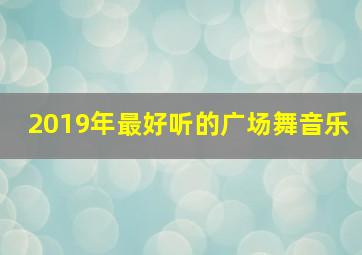 2019年最好听的广场舞音乐